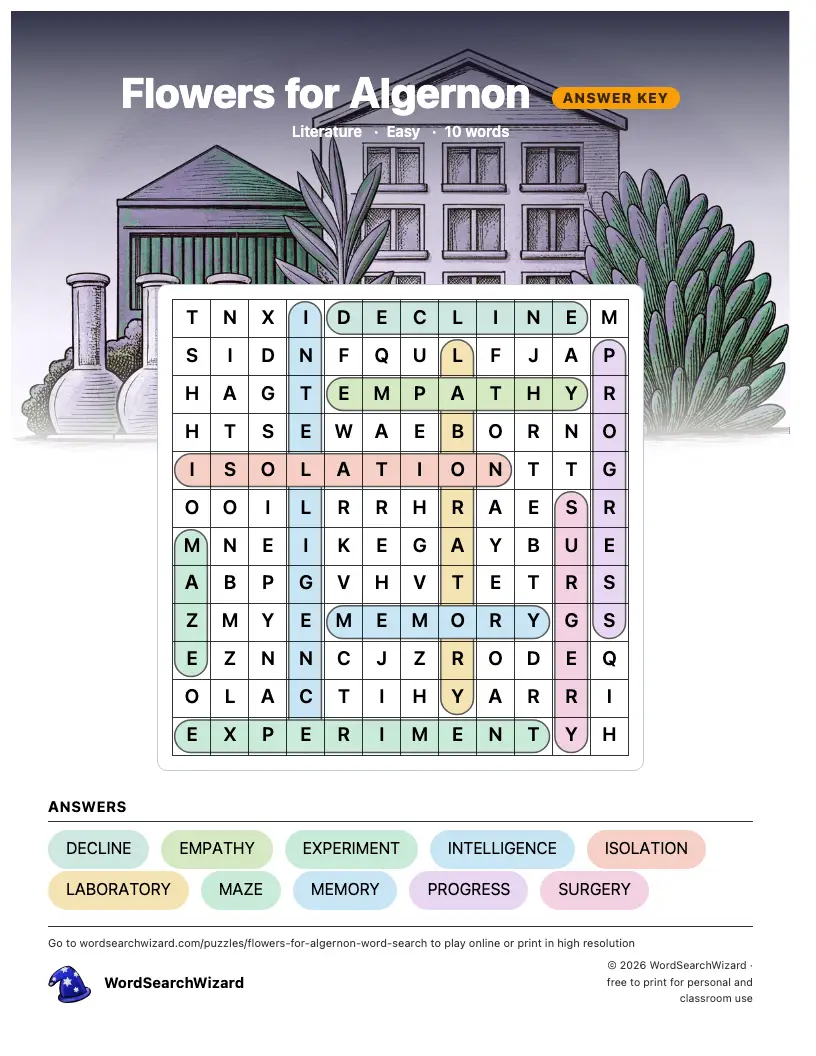 Flowers for Algernon
ANSWER KEY
Literature · Easy · 10 words

| T | N | X | I | D | E | C | L | I | N | E | M |
|---|---|---|---|---|---|---|---|---|---|---|---|
| S | I | D | N | F | Q | U | L | F | J | A | P |
| H | A | G | T | E | M | P | A | T | H | Y | R |
| H | T | S | E | W | A | E | B | O | R | N | O |
| I | S | O | L | A | T | I | O | N | T | T | G |
| O | O | I | L | R | R | H | R | A | E | S | R |
| M | N | E | I | K | E | G | A | Y | B | U | E |
| A | B | P | G | V | H | V | T | E | T | R | S |
| Z | M | Y | E | M | E | M | O | R | Y | G | S |
| E | Z | N | N | C | J | Z | R | O | D | E | Q |
| O | L | A | C | T | I | H | Y | A | R | R | I |
| E | X | P | E | R | I | M | E | N | T | Y | H |

ANSWERS
DECLINE
EMPATHY
EXPERIMENT
INTELLIGENCE
ISOLATION
LABORATORY
MAZE
MEMORY
PROGRESS
SURGERY

Go to wordsearchwizard.com/puzzles/flowers-for-algernon-word-search to play online or print in high resolution

WordSearchWizard

© 2026 WordSearchWizard · free to print for personal and classroom use